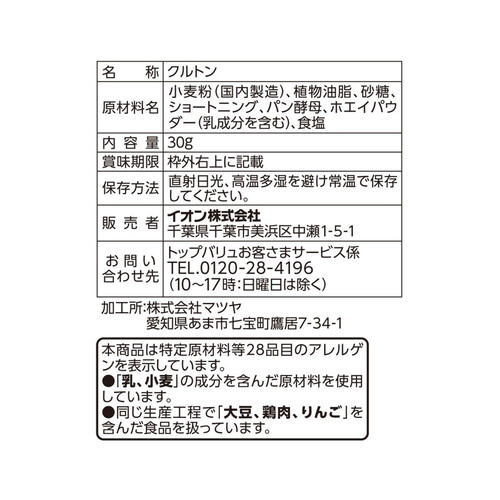 | 名　称 | クルトン |
|---|---|
| 原材料名 | 小麦粉(国内製造)、植物油脂、砂糖、ショートニング、パン酵母、ホエイパウダー(乳成分を含む)、食塩 |
| 内容量 | 30g |
| 賞味期限 | 枠外右上に記載 |
| 保存方法 | 直射日光、高温多湿を避け常温で保存してください。 |
| 販売者 | イオン株式会社 千葉県千葉市美浜区中瀬1-5-1 |
| お問い合わせ先 | トップバリュお客さまサービス係 TEL.0120-28-4196 (10～17時:日曜日は除く) |

加工所:株式会社マツヤ
愛知県あま市七宝町鷹居7-34-1

本商品は特定原材料等28品目のアレルゲンを表示しています。
●「乳、小麦」の成分を含んだ原材料を使用しています。
●同じ生産工程で「大豆、鶏肉、りんご」を含んだ食品を扱っています。